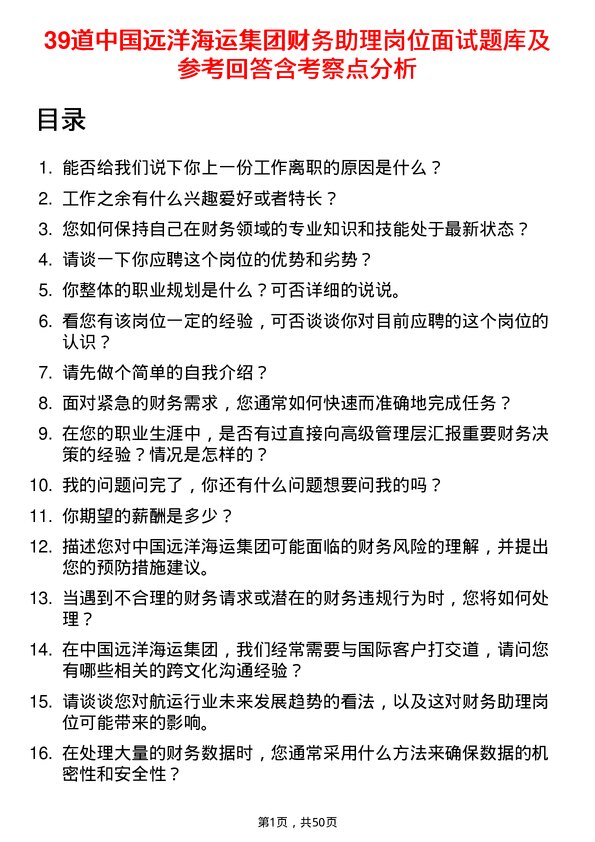 39道中国远洋海运集团财务助理岗位面试题库及参考回答含考察点分析

目录

1. 能否给我们说下你上一份工作离职的原因是什么？
2. 工作之余有什么兴趣爱好或者特长？
3. 您如何保持自己在财务领域的专业知识和技能处于最新状态？
4. 请谈一下你应聘这个岗位的优势和劣势？
5. 你整体的职业规划是什么？可否详细的说说。
6. 看您有该岗位一定的经验，可否谈谈你对目前应聘的这个岗位的认识？
7. 请先做个简单的自我介绍？
8. 面对紧急的财务需求，您通常如何快速而准确地完成任务？
9. 在您的职业生涯中，是否有过直接向高级管理层汇报重要财务决策的经验？情况是怎样的？
10. 我的问题问完了，你还有什么问题想要问我的吗？
11. 你期望的薪酬是多少？
12. 描述您对中国远洋海运集团可能面临的财务风险的理解，并提出您的预防措施建议。
13. 当遇到不合理的财务请求或潜在的财务违规行为时，您将如何处理？
14. 在中国远洋海运集团，我们经常需要与国际客户打交道，请问您有哪些相关的跨文化沟通经验？
15. 请谈谈您对航运行业未来发展趋势的看法，以及这对财务助理岗位可能带来的影响。
16. 在处理大量的财务数据时，您通常采用什么方法来确保数据的机密性和安全性？

第1页，共50页